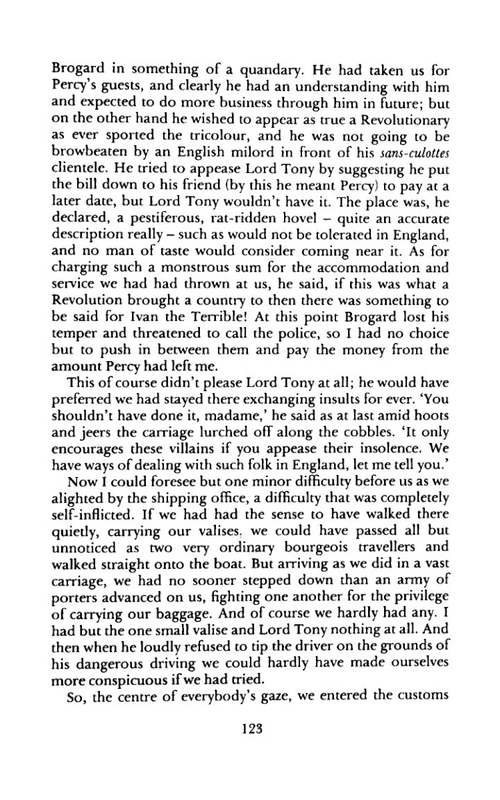 Brogard in something of a quandary. He had taken us for Percy's guests, and clearly he had an understanding with him and expected to do more business through him in future; but on the other hand he wished to appear as true a Revolutionary as ever sported the tricolour, and he was not going to be browbeaten by an English milord in front of his sans-culottes clientele. He tried to appease Lord Tony by suggesting he put the bill down to his friend (by this he meant Percy) to pay at a later date, but Lord Tony wouldn't have it. The place was, he declared, a pestiferous, rat-ridden hovel – quite an accurate description really – such as would not be tolerated in England, and no man of taste would consider coming near it. As for charging such a monstrous sum for the accommodation and service we had had thrown at us, he said, if this was what a Revolution brought a country to then there was something to be said for Ivan the Terrible! At this point Brogard lost his temper and threatened to call the police, so I had no choice but to push in between them and pay the money from the amount Percy had left me.

This of course didn't please Lord Tony at all; he would have preferred we had stayed there exchanging insults for ever. 'You shouldn't have done it, madame,' he said as at last amid hoots and jeers the carriage lurched off along the cobbles. 'It only encourages these villains if you appease their insolence. We have ways of dealing with such folk in England, let me tell you.'

Now I could foresee but one minor difficulty before us as we alighted by the shipping office, a difficulty that was completely self-inflicted. If we had had the sense to have walked there quietly, carrying our valises. we could have passed all but unnoticed as two very ordinary bourgeois travellers and walked straight onto the boat. But arriving as we did in a vast carriage, we had no sooner stepped down than an army of porters advanced on us, fighting one another for the privilege of carrying our baggage. And of course we hardly had any. I had but the one small valise and Lord Tony nothing at all. And then when he loudly refused to tip the driver on the grounds of his dangerous driving we could hardly have made ourselves more conspicuous if we had tried.

So, the centre of everybody's gaze, we entered the customs

123